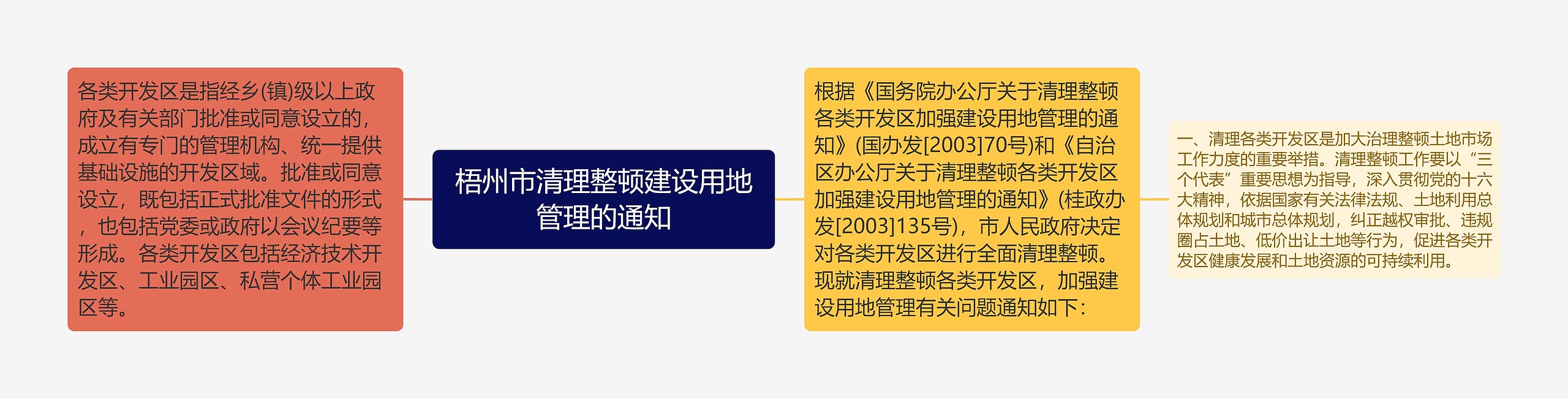 各类开发区是指经乡(镇)级以上政府及有关部门批准或同意设立的，成立有专门的管理机构、统一提供基础设施的开发区域。批准或同意设立，既包括正式批准文件的形式，也包括党委或政府以会议纪要等形成。各类开发区包括经济技术开发区、工业园区、私营个体工业园区等。

梧州市清理整顿建设用地管理的通知

根据《国务院办公厅关于清理整顿各类开发区加强建设用地管理的通知》(国办发[2003]70号)和《自治区办公厅关于清理整顿各类开发区加强建设用地管理的通知》(桂政办发[2003]135号)，市人民政府决定对各类开发区进行全面清理整顿。现就清理整顿各类开发区，加强建设用地管理有关问题通知如下：

一、清理各类开发区是加大治理整顿土地市场工作力度的重要举措。清理整顿工作要以“三个代表”重要思想为指导，深入贯彻党的十六大精神，依据国家有关法律法规、土地利用总体规划和城市总体规划，纠正越权审批、违规圈占土地、低价出让土地等行为，促进各类开发区健康发展和土地资源的可持续利用。